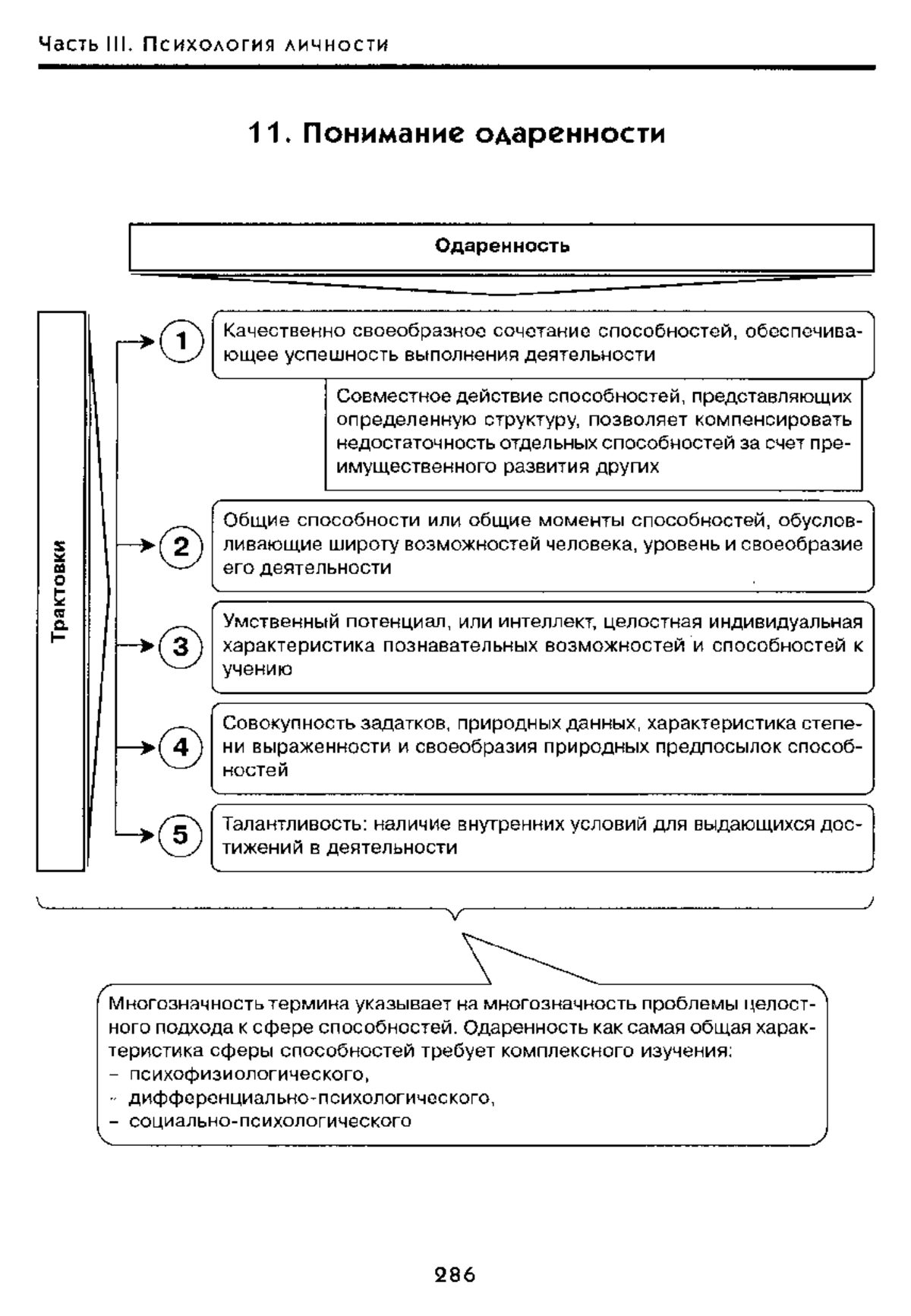 Часть III. Психология личности

11. Понимание одаренности

Одаренность

Трактовки

1 Качественно своеобразное сочетание способностей, обеспечивающее успешность выполнения деятельности

Совместное действие способностей, представляющих определенную структуру, позволяет компенсировать недостаточность отдельных способностей за счет преимущественного развития других

2 Общие способности или общие моменты способностей, обусловливающие широту возможностей человека, уровень и своеобразие его деятельности

3 Умственный потенциал, или интеллект, целостная индивидуальная характеристика познавательных возможностей и способностей к учению

4 Совокупность задатков, природных данных, характеристика степени выраженности и своеобразия природных предпосылок способностей

5 Талантливость: наличие внутренних условий для выдающихся достижений в деятельности

Многозначность термина указывает на многозначность проблемы целостного подхода к сфере способностей. Одаренность как самая общая характеристика сферы способностей требует комплексного изучения:
– психофизиологического,
– дифференциально-психологического,
– социально-психологического

286